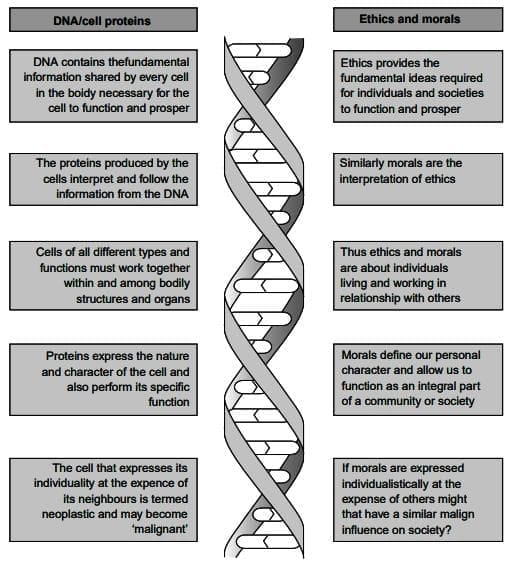 DNA/cell proteins

DNA contains thefundamental information shared by every cell in the boidy necessary for the cell to function and prosper

The proteins produced by the cells interpret and follow the information from the DNA

Cells of all different types and functions must work together within and among bodily structures and organs

Proteins express the nature and character of the cell and also perform its specific function

The cell that expresses its individuality at the expence of its neighbours is termed neoplastic and may become 'malignant'

Ethics and morals

Ethics provides the fundamental ideas required for individuals and societies to function and prosper

Similarly morals are the interpretation of ethics

Thus ethics and morals are about individuals living and working in relationship with others

Morals define our personal character and allow us to function as an integral part of a community or society

If morals are expressed individualistically at the expense of others might that have a similar malign influence on society?